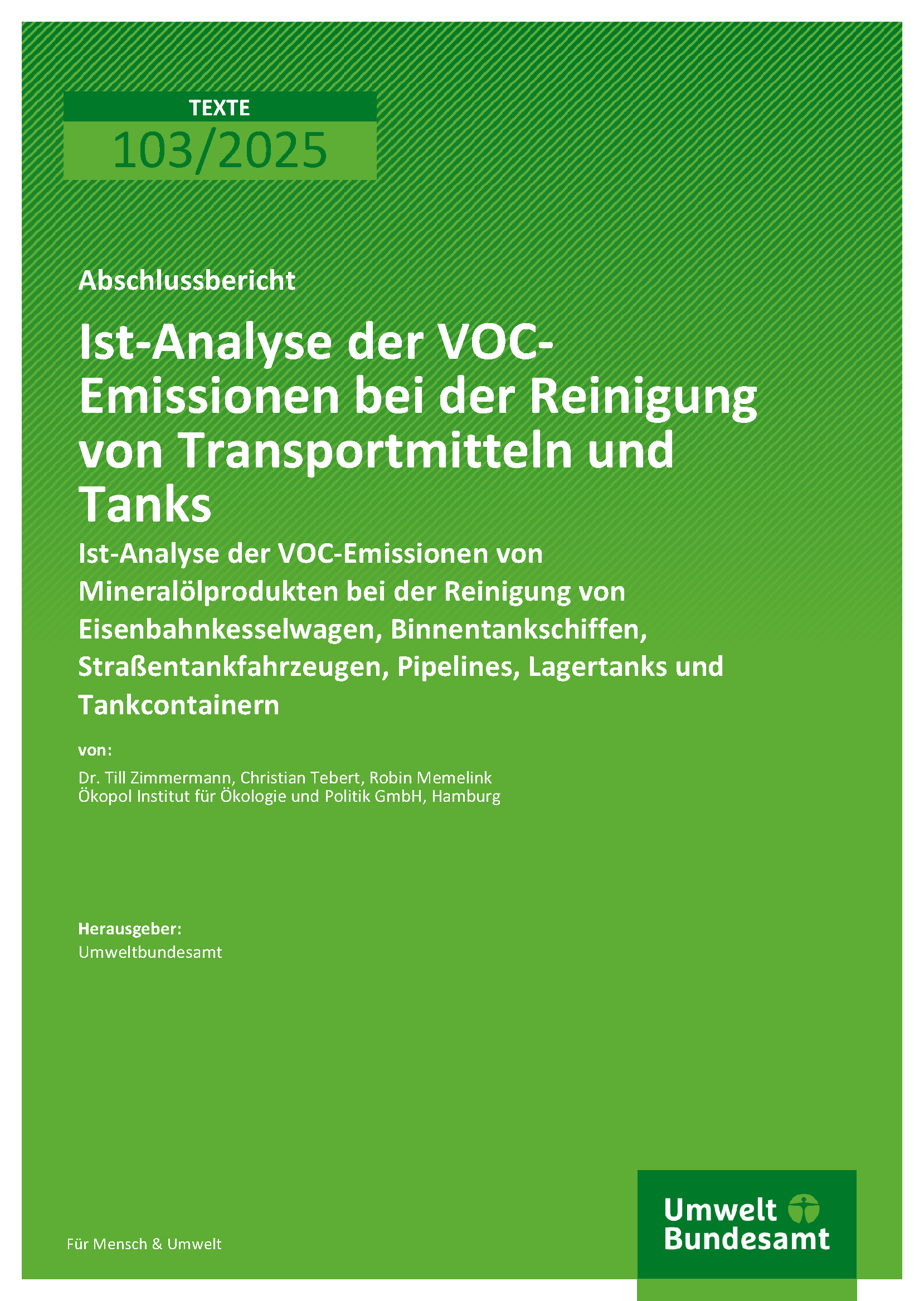 TEXTE
103/2025

Abschlussbericht

Ist-Analyse der VOC-Emissionen bei der Reinigung von Transportmitteln und Tanks

Ist-Analyse der VOC-Emissionen von Mineralölprodukten bei der Reinigung von Eisenbahnkesselwagen, Binnentankschiffen, Straßentankfahrzeugen, Pipelines, Lagertanks und Tankcontainern

von:

Dr. Till Zimmermann, Christian Tebert, Robin Memelink
Ökopol Institut für Ökologie und Politik GmbH, Hamburg

Herausgeber:
Umweltbundesamt

Für Mensch & Umwelt

Umwelt Bundesamt